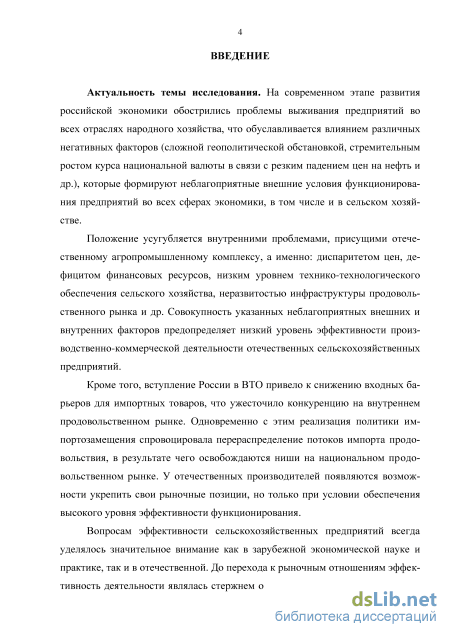 4

ВВЕДЕНИЕ

Актуальность темы исследования. На современном этапе развития российской экономики обострились проблемы выживания предприятий во всех отраслях народного хозяйства, что обуславливается влиянием различных негативных факторов (сложной геополитической обстановкой, стремительным ростом курса национальной валюты в связи с резким падением цен на нефть и др.), которые формируют неблагоприятные внешние условия функционирования предприятий во всех сферах экономики, в том числе и в сельском хозяйстве.

Положение усугубляется внутренними проблемами, присущими отечественному агропромышленному комплексу, а именно: диспаритетом цен, дефицитом финансовых ресурсов, низким уровнем технико-технологического обеспечения сельского хозяйства, неразвитостью инфраструктуры продовольственного рынка и др. Совокупность указанных неблагоприятных внешних и внутренних факторов предопределяет низкий уровень эффективности производственно-коммерческой деятельности отечественных сельскохозяйственных предприятий.

Кроме того, вступление России в ВТО привело к снижению входных барьеров для импортных товаров, что ужесточило конкуренцию на внутреннем продовольственном рынке. Одновременно с этим реализация политики импортозамещения спровоцировала перераспределение потоков импорта продовольствия, в результате чего освобождаются ниши на национальном продовольственном рынке. У отечественных производителей появляются возможности укрепить свои рыночные позиции, но только при условии обеспечения высокого уровня эффективности функционирования.

Вопросам эффективности сельскохозяйственных предприятий всегда уделялось значительное внимание как в зарубежной экономической науке и практике, так и в отечественной. До перехода к рыночным отношениям эффективность деятельности являлась стержнем о

dsLib.net
библиотека диссертаций